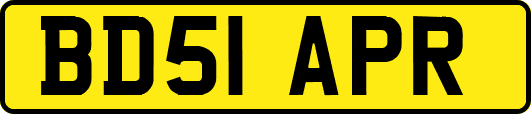 BD51 APR